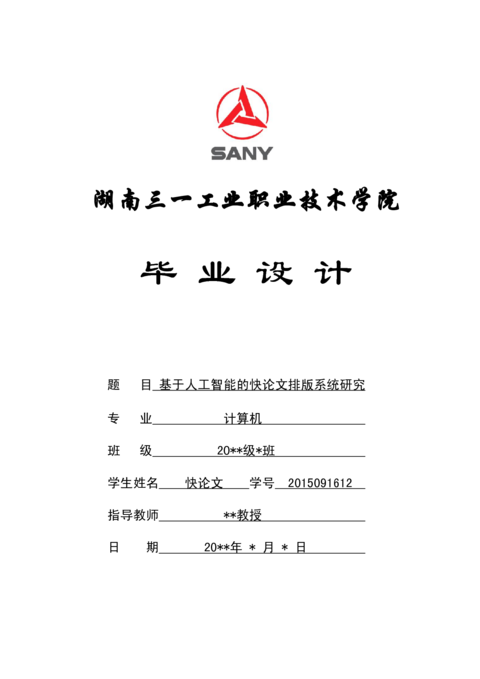 SANY

湖南三一工业职业技术学院

毕 业 设 计

题 目 基于人工智能的快论文排版系统研究

专 业 计算机

班 级 20**级*班

学生姓名 快论文 学号 2015091612

指导教师 **教授

日 期 20**年 * 月 * 日